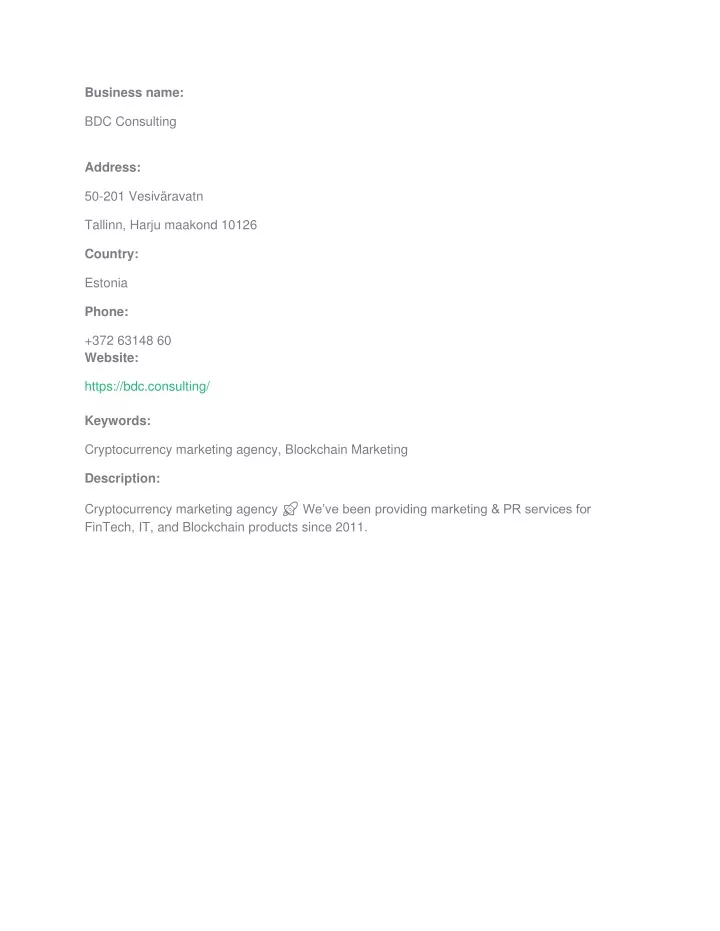 Business name:

BDC Consulting

Address:

50-201 Vesiväravatn

Tallinn, Harju maakond 10126

Country:

Estonia

Phone:

+372 63148 60

Website:

https://bdc.consulting/

Keywords:

Cryptocurrency marketing agency, Blockchain Marketing

Description:

Cryptocurrency marketing agency 🚀 We've been providing marketing & PR services for FinTech, IT, and Blockchain products since 2011.